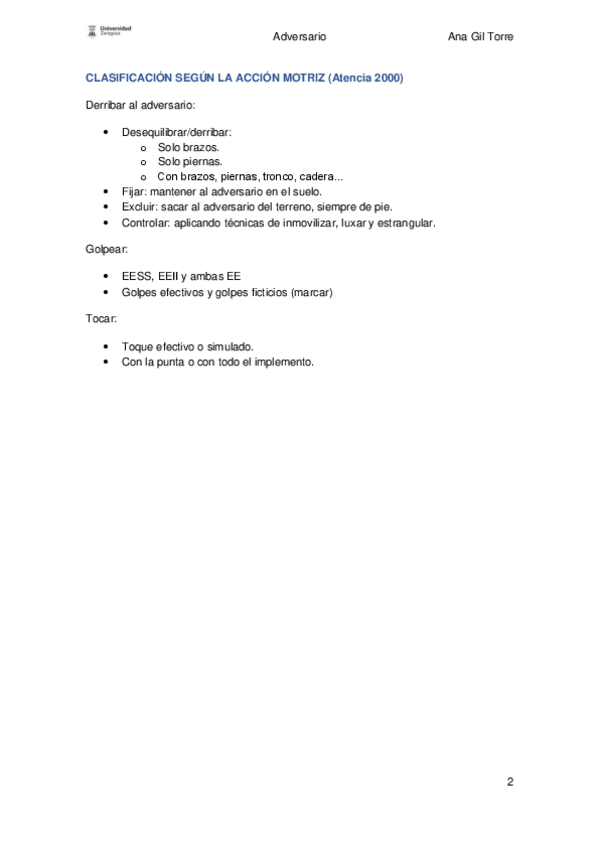 Universidad Zaragoza

Adversario

Ana Gil Torre

CLASIFICACIÓN SEGÚN LA ACCIÓN MOTRIZ (Atencia 2000)

Derribar al adversario:

- Desequilibrar/derribar:
  - Solo brazos.
  - Solo piernas.
  - Con brazos, piernas, tronco, cadera...
- Fijar: mantener al adversario en el suelo.
- Excluir: sacar al adversario del terreno, siempre de pie.
- Controlar: aplicando técnicas de inmovilizar, luxar y estrangular.

Golpear:

- EESS, EEII y ambas EE
- Golpes efectivos y golpes ficticios (marcar)

Tocar:

- Toque efectivo o simulado.
- Con la punta o con todo el implemento.

2